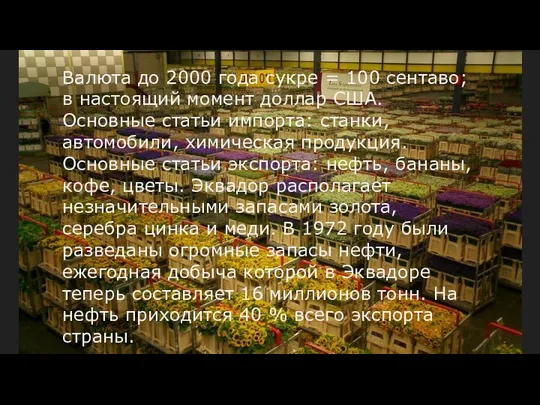 Валюта до 2000 года сукре = 100 сентаво; в настоящий момент доллар США. Основные статьи импорта: станки, автомобили, химическая продукция. Основные статьи экспорта: нефть, бананы, кофе, цветы. Эквадор располагает незначительными запасами золота, серебра цинка и меди. В 1972 году были разведаны огромные запасы нефти, ежегодная добыча которой в Эквадоре теперь составляет 16 миллионов тонн. На нефть приходится 40 % всего экспорта страны.